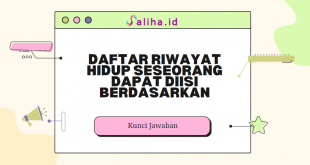 Saliha.id

DAFTAR RIWAYAT HIDUP SESEORANG DAPAT DIISI BERDASARKAN

Kunci Jawaban